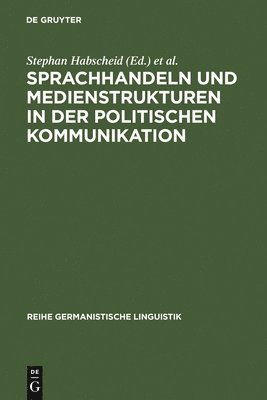 DE GRUYTER

Stephan Habscheid (Ed.) et al.

SPRACHHANDELN UND MEDIENSTRUKTUREN IN DER POLITISCHEN KOMMUNIKATION

REIHE GERMANISTISCHE LINGUISTIK

DE
G